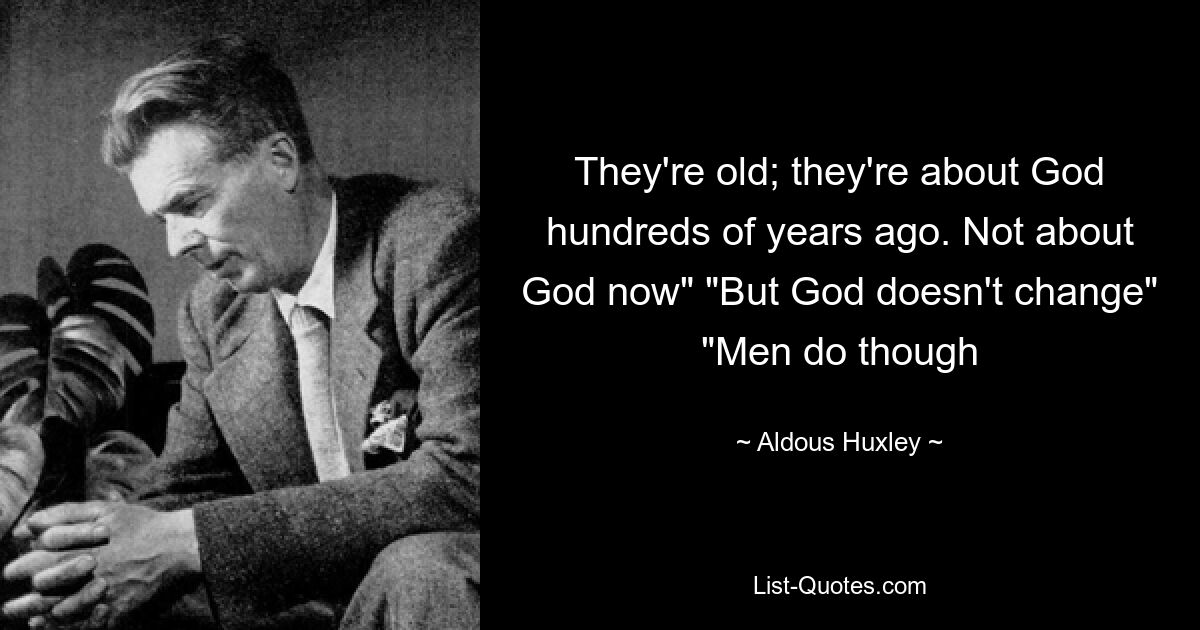 They're old; they're about God hundreds of years ago. Not about God now" "But God doesn't change" "Men do though

~ Aldous Huxley ~

List-Quotes.com